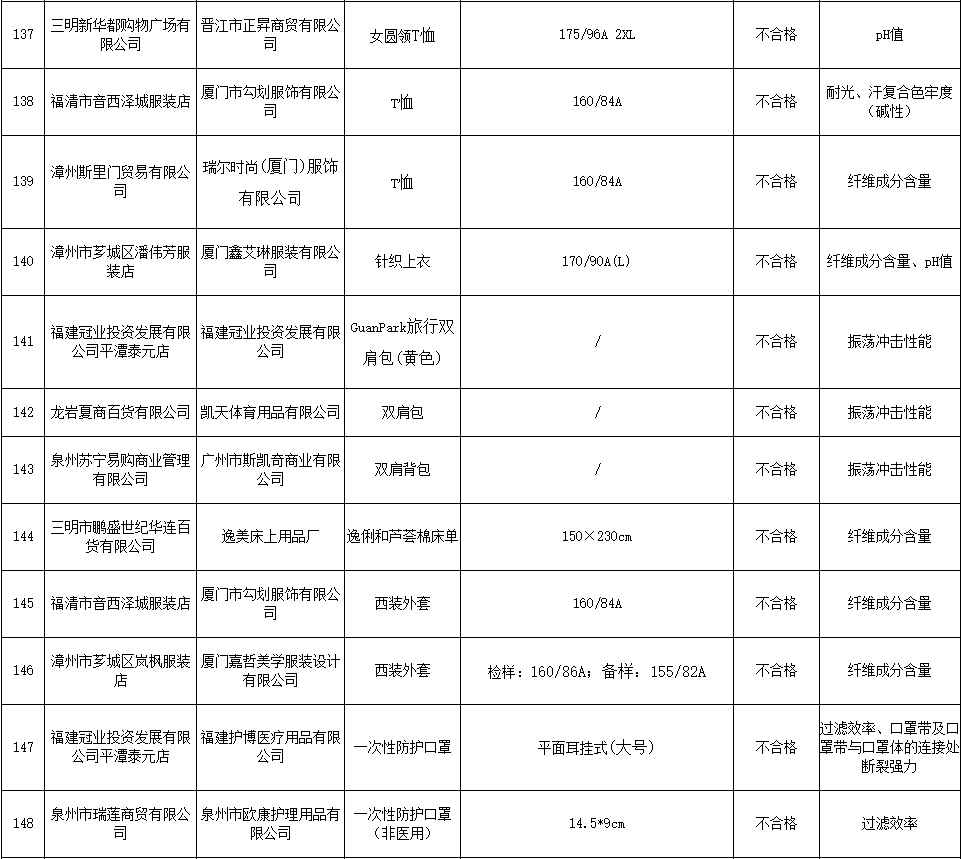 | 137 | 三明新华都购物广场有限公司 | 晋江市正昇商贸有限公司 | 女圆领T恤 | 175/96A 2XL | 不合格 | pH值 |
|---|---|---|---|---|---|---|
| 138 | 福清市音西泽城服装店 | 厦门市勾划服饰有限公司 | T恤 | 160/84A | 不合格 | 耐光、汗复合色牢度（碱性） |
| 139 | 漳州斯里门贸易有限公司 | 瑞尔时尚（厦门）服饰有限公司 | T恤 | 160/84A | 不合格 | 纤维成分含量 |
| 140 | 漳州市芗城区潘伟芳服装店 | 厦门鑫艾琳服装有限公司 | 针织上衣 | 170/90A(L) | 不合格 | 纤维成分含量、pH值 |
| 141 | 福建冠业投资发展有限公司平潭泰元店 | 福建冠业投资发展有限公司 | GuanPark旅行双肩包（黄色） | / | 不合格 | 振荡冲击性能 |
| 142 | 龙岩夏商百货有限公司 | 凯天体育用品有限公司 | 双肩包 | / | 不合格 | 振荡冲击性能 |
| 143 | 泉州苏宁易购商业管理有限公司 | 广州市斯凯奇商业有限公司 | 双肩背包 | / | 不合格 | 振荡冲击性能 |
| 144 | 三明市鹏盛世纪华连百货有限公司 | 逸美床上用品厂 | 逸俐和芦荟棉床单 | 150×230cm | 不合格 | 纤维成分含量 |
| 145 | 福清市音西泽城服装店 | 厦门市勾划服饰有限公司 | 西装外套 | 160/84A | 不合格 | 纤维成分含量 |
| 146 | 漳州市芗城区岚枫服装店 | 厦门嘉哲美学服装设计有限公司 | 西装外套 | 检样：160/86A；备样：155/82A | 不合格 | 纤维成分含量 |
| 147 | 福建冠业投资发展有限公司平潭泰元店 | 福建护博医疗用品有限公司 | 一次性防护口罩 | 平面耳挂式（大号） | 不合格 | 过滤效率、口罩带及口罩带与口罩体的连接处断裂强力 |
| 148 | 泉州市瑞莲商贸有限公司 | 泉州市欧康护理用品有限公司 | 一次性防护口罩（非医用） | 14.5*9cm | 不合格 | 过滤效率 |